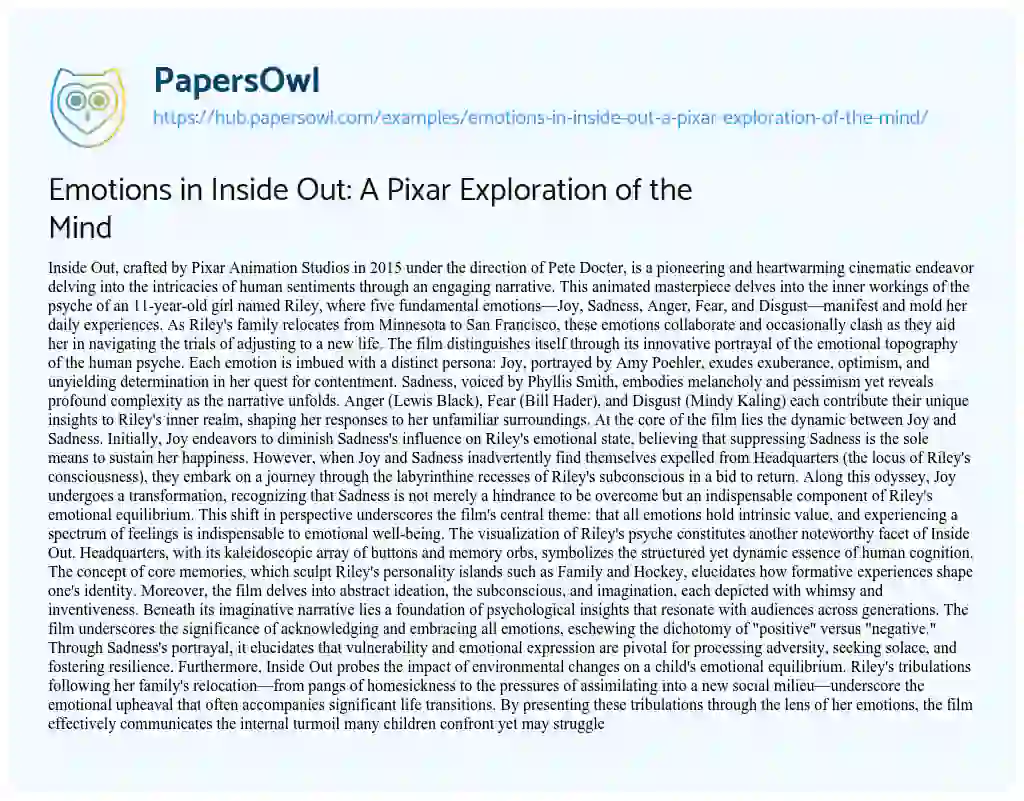 PapersOwl
https://hub.papersowl.com/examples/emotions-in-inside-out-a-pixar-exploration-of-the-mind/

Emotions in Inside Out: A Pixar Exploration of the Mind

Inside Out, crafted by Pixar Animation Studios in 2015 under the direction of Pete Docter, is a pioneering and heartwarming cinematic endeavor delving into the intricacies of human sentiments through an engaging narrative. This animated masterpiece delves into the inner workings of the psyche of an 11-year-old girl named Riley, where five fundamental emotions—Joy, Sadness, Anger, Fear, and Disgust—manifest and mold her daily experiences. As Riley's family relocates from Minnesota to San Francisco, these emotions collaborate and occasionally clash as they aid her in navigating the trials of adjusting to a new life. The film distinguishes itself through its innovative portrayal of the emotional topography of the human psyche. Each emotion is imbued with a distinct persona: Joy, portrayed by Amy Poehler, exudes exuberance, optimism, and unyielding determination in her quest for contentment. Sadness, voiced by Phyllis Smith, embodies melancholy and pessimism yet reveals profound complexity as the narrative unfolds. Anger (Lewis Black), Fear (Bill Hader), and Disgust (Mindy Kaling) each contribute their unique insights to Riley's inner realm, shaping her responses to her unfamiliar surroundings. At the core of the film lies the dynamic between Joy and Sadness. Initially, Joy endeavors to diminish Sadness's influence on Riley's emotional state, believing that suppressing Sadness is the sole means to sustain her happiness. However, when Joy and Sadness inadvertently find themselves expelled from Headquarters (the locus of Riley's consciousness), they embark on a journey through the labyrinthine recesses of Riley's subconscious in a bid to return. Along this odyssey, Joy undergoes a transformation, recognizing that Sadness is not merely a hindrance to be overcome but an indispensable component of Riley's emotional equilibrium. This shift in perspective underscores the film's central theme: that all emotions hold intrinsic value, and experiencing a spectrum of feelings is indispensable to emotional well-being. The visualization of Riley's psyche constitutes another noteworthy facet of Inside Out. Headquarters, with its kaleidoscopic array of buttons and memory orbs, symbolizes the structured yet dynamic essence of human cognition. The concept of core memories, which sculpt Riley's personality islands such as Family and Hockey, elucidates how formative experiences shape one's identity. Moreover, the film delves into abstract ideation, the subconscious, and imagination, each depicted with whimsy and inventiveness. Beneath its imaginative narrative lies a foundation of psychological insights that resonate with audiences across generations. The film underscores the significance of acknowledging and embracing all emotions, eschewing the dichotomy of "positive" versus "negative." Through Sadness's portrayal, it elucidates that vulnerability and emotional expression are pivotal for processing adversity, seeking solace, and fostering resilience. Furthermore, Inside Out probes the impact of environmental changes on a child's emotional equilibrium. Riley's tribulations following her family's relocation—from pangs of homesickness to the pressures of assimilating into a new social milieu—underscore the emotional upheaval that often accompanies significant life transitions. By presenting these tribulations through the lens of her emotions, the film effectively communicates the internal turmoil many children confront yet may struggle